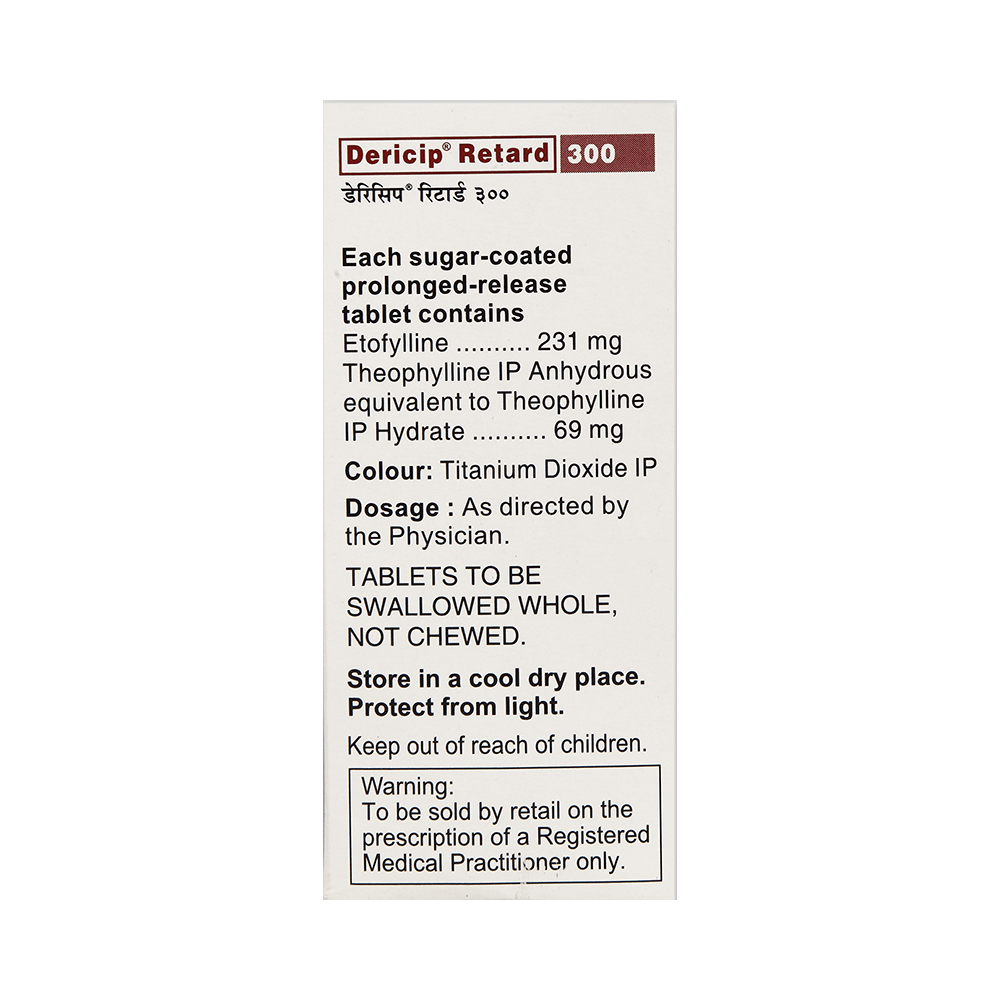 Dericip® Retard 300
डेरिसिप® रिटार्ड ३००

Each sugar-coated prolonged-release tablet contains
Etofylline .......... 231 mg
Theophylline IP Anhydrous equivalent to Theophylline IP Hydrate .......... 69 mg

Colour: Titanium Dioxide IP

Dosage : As directed by the Physician.

TABLETS TO BE SWALLOWED WHOLE, NOT CHEWED.

Store in a cool dry place. Protect from light.

Keep out of reach of children.

Warning:
To be sold by retail on the prescription of a Registered Medical Practitioner only.